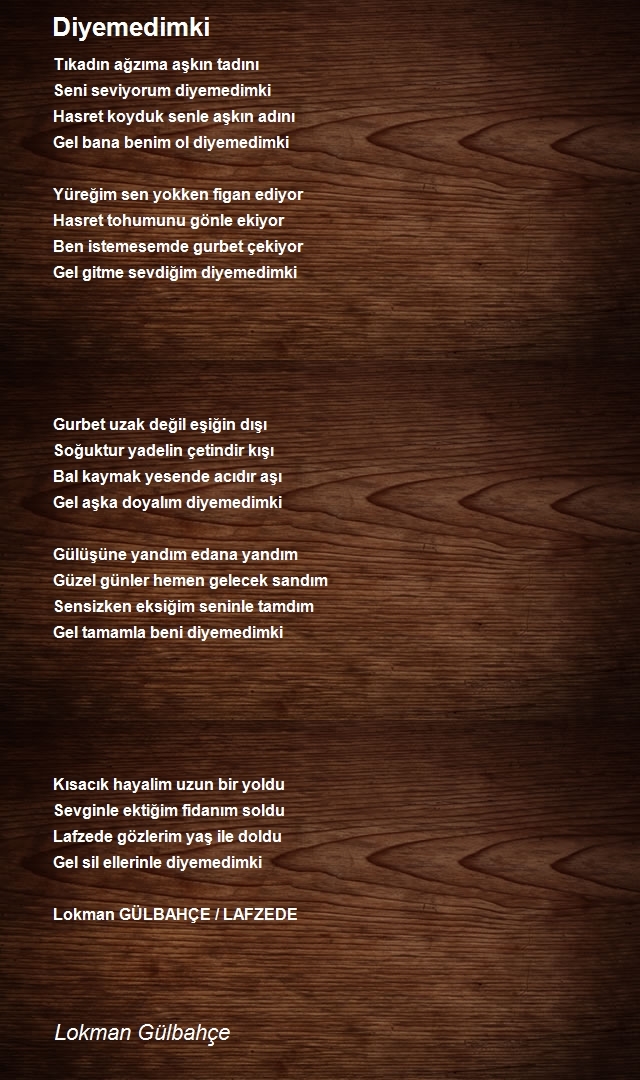 Diyemedimki

Tıkadın ağzıma aşkın tadını
Seni seviyorum diyemedimki
Hasret koyduk senle aşkın adını
Gel bana benim ol diyemedimki

Yüreğim sen yokken figan ediyor
Hasret tohumunu gönle ekiyor
Ben istemesemde gurbet çekiyor
Gel gitme sevdiğim diyemedimki

Gurbet uzak değil eşiğin dışı
Soğuktur yadelin çetindir kışı
Bal kaymak yesende acıdır aşı
Gel aşka doyalım diyemedimki

Gülüşüne yandım edana yandım
Güzel günler hemen gelecek sandım
Sensizken eksiğim seninle tamdım
Gel tamamla beni diyemedimki

Kısacık hayalim uzun bir yoldu
Sevginle ektiğim fidanım soldu
Lafzede gözlerim yaş ile doldu
Gel sil ellerinle diyemedimki

Lokman GÜLBAHÇE / LAFZEDE

Lokman Gülbahçe